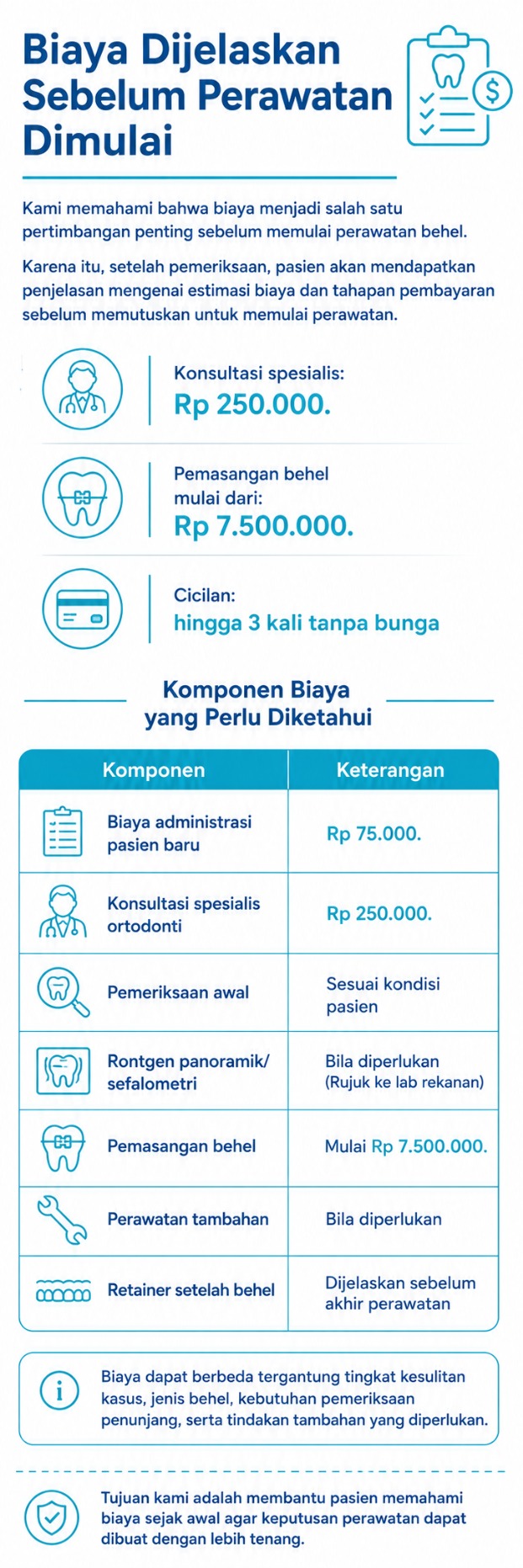 Biaya Dijelaskan Sebelum Perawatan Dimulai

Kami memahami bahwa biaya menjadi salah satu pertimbangan penting sebelum memulai perawatan behel.

Karena itu, setelah pemeriksaan, pasien akan mendapatkan penjelasan mengenai estimasi biaya dan tahapan pembayaran sebelum memutuskan untuk memulai perawatan.

Konsultasi spesialis:
Rp 250.000.

Pemasangan behel mulai dari:
Rp 7.500.000.

Cicilan:
hingga 3 kali tanpa bunga

Komponen Biaya yang Perlu Diketahui

| Komponen | Keterangan |
|---|---|
| Biaya administrasi pasien baru | Rp 75.000. |
| Konsultasi spesialis ortodonti | Rp 250.000. |
| Pemeriksaan awal | Sesuai kondisi pasien |
| Rontgen panoramik/ sefalometri | Bila diperlukan (Rujuk ke lab rekanan) |
| Pemasangan behel | Mulai Rp 7.500.000. |
| Perawatan tambahan | Bila diperlukan |
| Retainer setelah behel | Dijelaskan sebelum akhir perawatan |

Biaya dapat berbeda tergantung tingkat kesulitan kasus, jenis behel, kebutuhan pemeriksaan penunjang, serta tindakan tambahan yang diperlukan.

Tujuan kami adalah membantu pasien memahami biaya sejak awal agar keputusan perawatan dapat dibuat dengan lebih tenang.